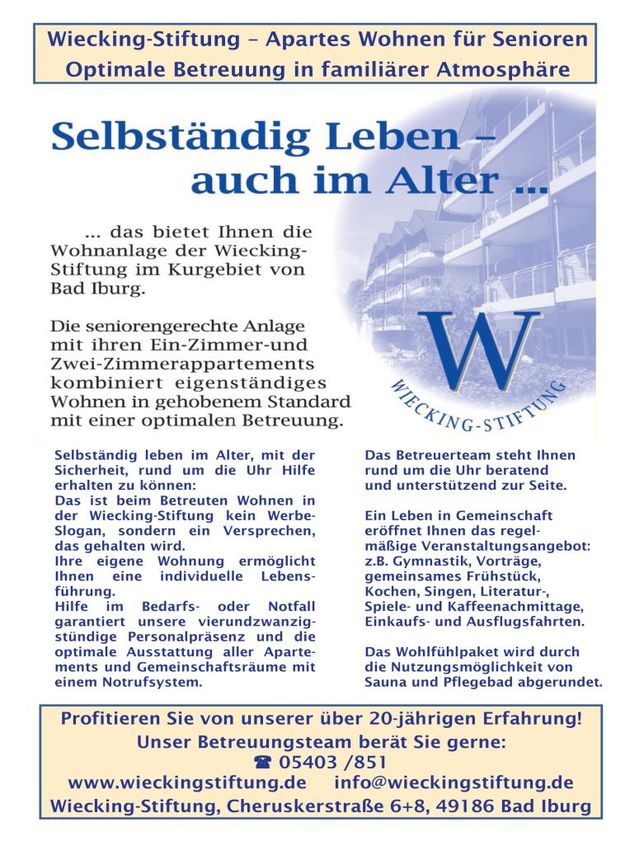 Wiecking-Stiftung – Apartes Wohnen für Senioren
Optimale Betreuung in familiärer Atmosphäre

Selbständig Leben – auch im Alter ...

... das bietet Ihnen die Wohnanlage der Wiecking-Stiftung im Kurgebiet von Bad Iburg.

Die seniorengerechte Anlage mit ihren Ein-Zimmer-und Zwei-Zimmerappartements kombiniert eigenständiges Wohnen in gehobenem Standard mit einer optimalen Betreuung.

W
WIECKING-STIFTUNG

Selbständig leben im Alter, mit der Sicherheit, rund um die Uhr Hilfe erhalten zu können:
Das ist beim Betreuten Wohnen in der Wiecking-Stiftung kein Werbe-Slogan, sondern ein Versprechen, das gehalten wird.
Ihre eigene Wohnung ermöglicht Ihnen eine individuelle Lebensführung.
Hilfe im Bedarfs- oder Notfall garantiert unsere vierundzwanzigstündige Personalpräsenz und die optimale Ausstattung aller Apartements und Gemeinschaftsräume mit einem Notrufsystem.

Das Betreuerteam steht Ihnen rund um die Uhr beratend und unterstützend zur Seite.

Ein Leben in Gemeinschaft eröffnet Ihnen das regelmäßige Veranstaltungsangebot: z.B. Gymnastik, Vorträge, gemeinsames Frühstück, Kochen, Singen, Literatur-, Spiele- und Kaffeenachmittage, Einkaufs- und Ausflugsfahrten.

Das Wohlfühlpaket wird durch die Nutzungsmöglichkeit von Sauna und Pflegebad abgerundet.

Profitieren Sie von unserer über 20-jährigen Erfahrung!
Unser Betreuungsteam berät Sie gerne:
☎ 05403 /851
www.wieckingstiftung.de info@wieckingstiftung.de
Wiecking-Stiftung, Cheruskerstraße 6+8, 49186 Bad Iburg